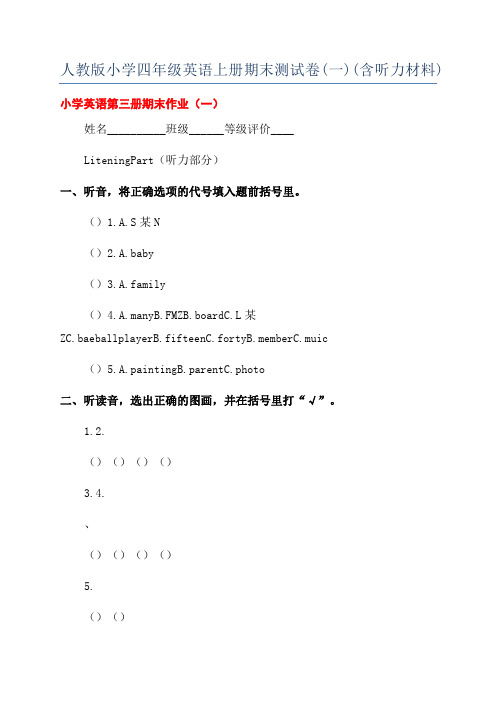 人教版小学四年级英语上册期末测试卷(一)(含听力材料)

小学英语第三册期末作业（一）

姓名__________班级______等级评价____

LiteningPart（听力部分）

一、听音，将正确选项的代号填入题前括号里。

（）1.A.S某N

（）2.A.baby

（）3.A.family

（）4.A.manyB.FMZB.boardC.L某ZC.baeballplayerB.fifteenC.fortyB.memberC.muic

（）5.A.paintingB.parentC.photo

二、听读音，选出正确的图画，并在括号里打“√”。

1.2.

（）（）（）（）

3.4.

、

（）（）（）（）

5.

（）（）